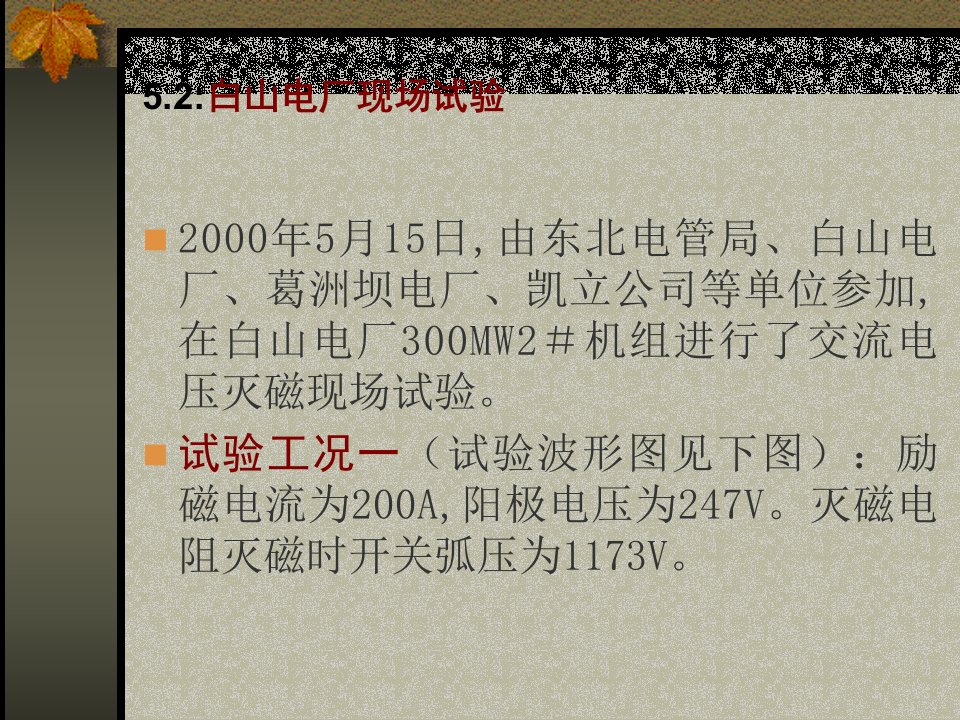 5.2.白山电厂现场试验

2000年5月15日,由东北电管局、白山电厂、葛洲坝电厂、凯立公司等单位参加,在白山电厂300MW2＃机组进行了交流电压灭磁现场试验。

试验工况一（试验波形图见下图）：励磁电流为200A,阳极电压为247V。灭磁电阻灭磁时开关弧压为1173V。